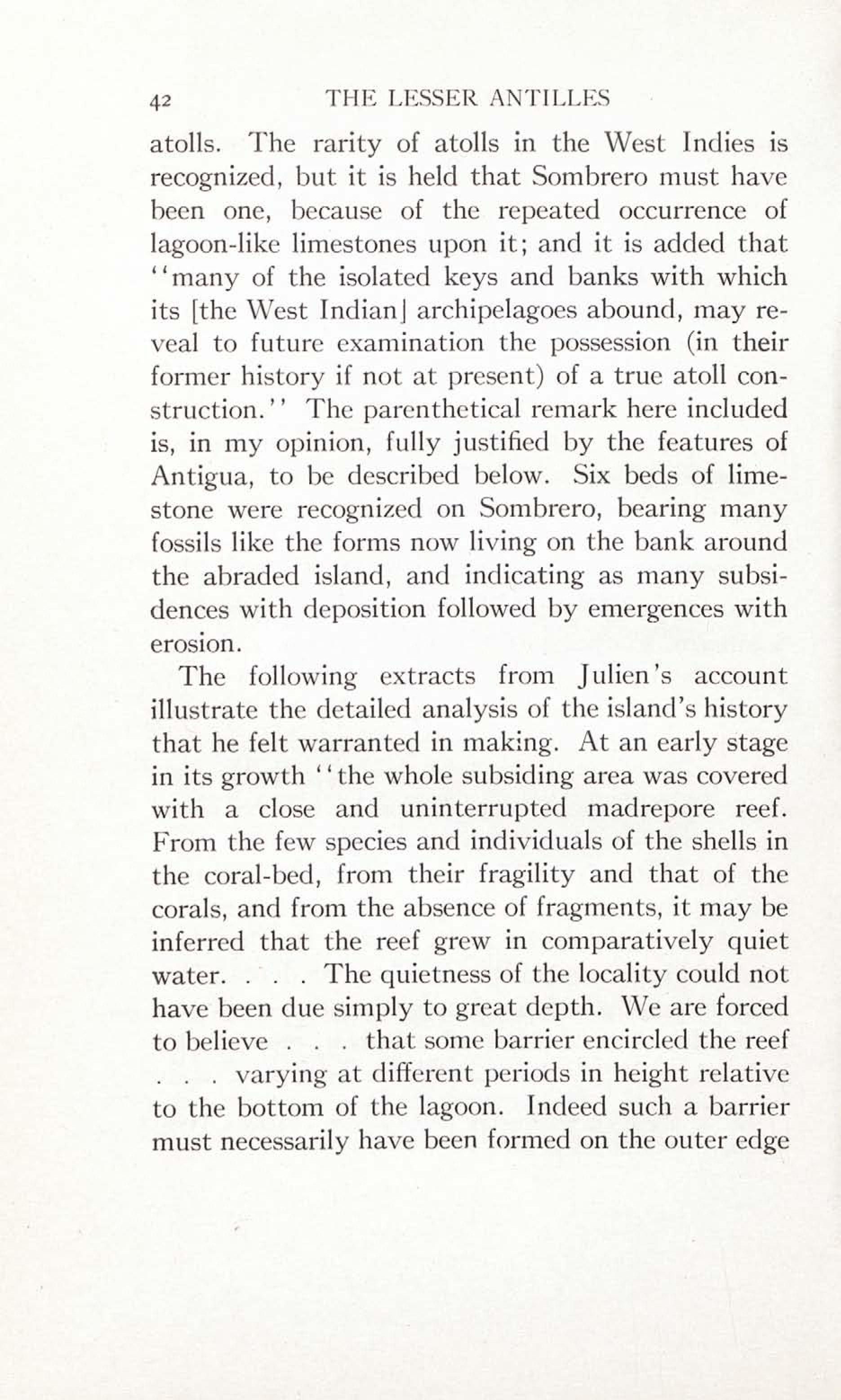 42 THE LESSER ANTILLES

atolls. The rarity of atolls in the West Indies is recognized, but it is held that Sombrero must have been one, because of the repeated occurrence of lagoon-like limestones upon it; and it is added that "many of the isolated keys and banks with which its [the West Indian] archipelagoes abound, may reveal to future examination the possession (in their former history if not at present) of a true atoll construction." The parenthetical remark here included is, in my opinion, fully justified by the features of Antigua, to be described below. Six beds of limestone were recognized on Sombrero, bearing many fossils like the forms now living on the bank around the abraded island, and indicating as many subsidences with deposition followed by emergences with erosion.

The following extracts from Julien's account illustrate the detailed analysis of the island's history that he felt warranted in making. At an early stage in its growth "the whole subsiding area was covered with a close and uninterrupted madrepore reef. From the few species and individuals of the shells in the coral-bed, from their fragility and that of the corals, and from the absence of fragments, it may be inferred that the reef grew in comparatively quiet water. . . . The quietness of the locality could not have been due simply to great depth. We are forced to believe . . . that some barrier encircled the reef . . . varying at different periods in height relative to the bottom of the lagoon. Indeed such a barrier must necessarily have been formed on the outer edge